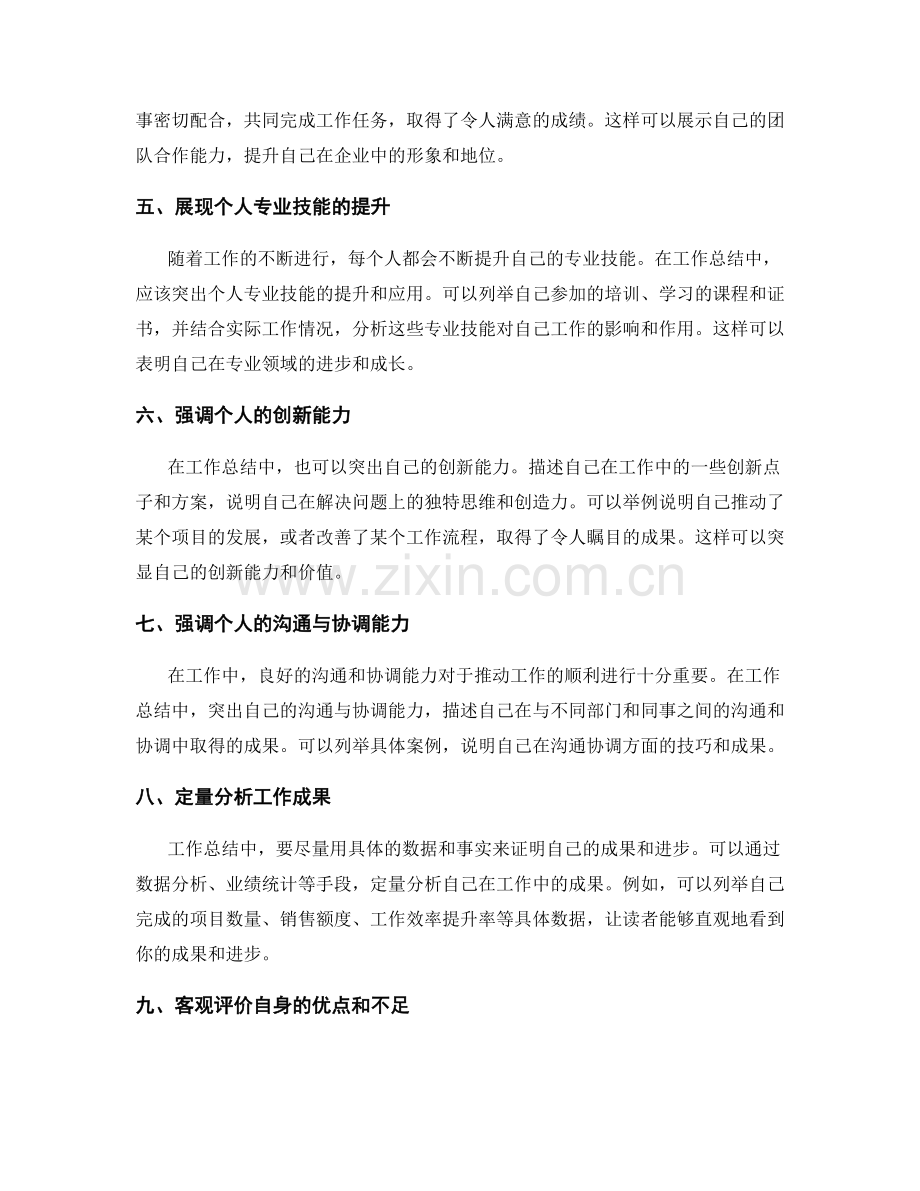 事密切配合，共同完成工作任务，取得了令人满意的成绩。这样可以展示自己的团队合作能力，提升自己在企业中的形象和地位。

五、展现个人专业技能的提升

随着工作的不断进行，每个人都会不断提升自己的专业技能。在工作总结中，应该突出个人专业技能的提升和应用。可以列举自己参加的培训、学习的课程和证书，并结合实际工作情况，分析这些专业技能对自己工作的影响和作用。这样可以表明自己在专业领域的进步和成长。

六、强调个人的创新能力

在工作总结中，也可以突出自己的创新能力。描述自己在工作中的一些创新点子和方案，说明自己在解决问题上的独特思维和创造力。可以举例说明自己推动了某个项目的发展，或者改善了某个工作流程，取得了令人瞩目的成果。这样可以突显自己的创新能力和价值。

www.zixin.com.cn

七、强调个人的沟通与协调能力

在工作中，良好的沟通和协调能力对于推动工作的顺利进行十分重要。在工作总结中，突出自己的沟通与协调能力，描述自己在与不同部门和同事之间的沟通和协调中取得的成果。可以列举具体案例，说明自己在沟通协调方面的技巧和成果。

八、定量分析工作成果

工作总结中，要尽量用具体的数据和事实来证明自己的成果和进步。可以通过数据分析、业绩统计等手段，定量分析自己在工作中的成果。例如，可以列举自己完成的项目数量、销售额度、工作效率提升率等具体数据，让读者能够直观地看到你的成果和进步。

九、客观评价自身的优点和不足